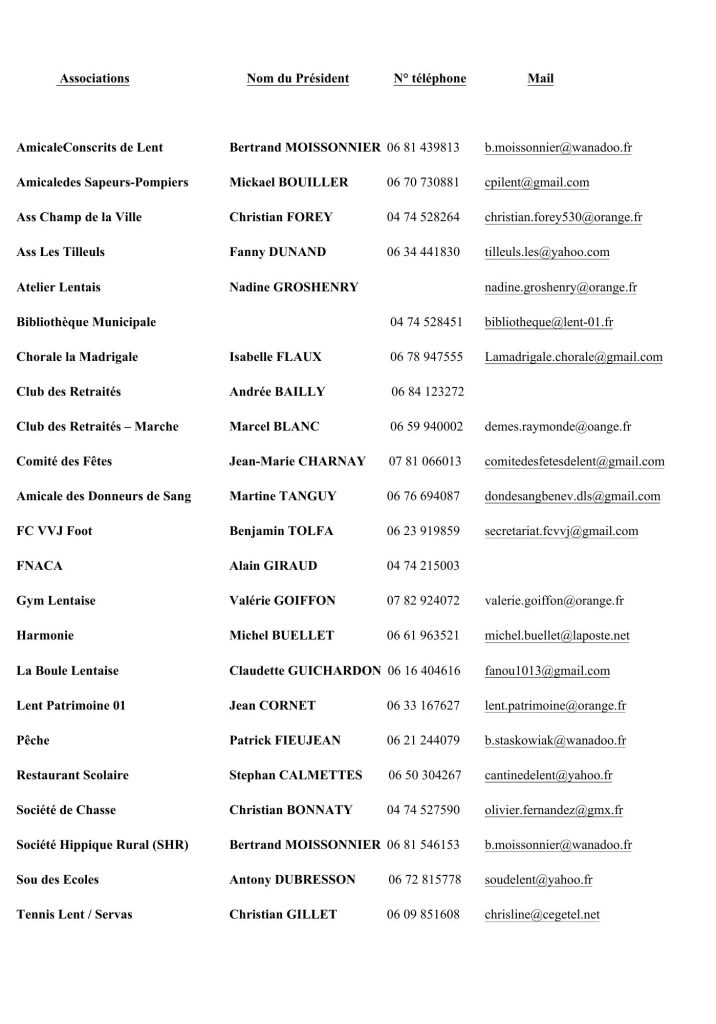 | Associations | Nom du Président | N° téléphone | Mail |
|---|---|---|---|
| AmicaleConscrits de Lent | Bertrand MOISSONNIER | 06 81 439813 | b.moissonnier@wanadoo.fr |
| Amicaledes Sapeurs-Pompiers | Mickael BOUILLER | 06 70 730881 | cpilent@gmail.com |
| Ass Champ de la Ville | Christian FOREY | 04 74 528264 | christian.forey530@orange.fr |
| Ass Les Tilleuls | Fanny DUNAND | 06 34 441830 | tilleuls.les@yahoo.com |
| Atelier Lentais | Nadine GROSHENRY | | nadine.groshenry@orange.fr |
| Bibliothèque Municipale | | 04 74 528451 | bibliotheque@lent-01.fr |
| Chorale la Madrigale | Isabelle FLAUX | 06 78 947555 | Lamadrigale.chorale@gmail.com |
| Club des Retraités | Andrée BAILLY | 06 84 123272 | |
| Club des Retraités – Marche | Marcel BLANC | 06 59 940002 | demes.raymonde@oange.fr |
| Comité des Fêtes | Jean-Marie CHARNAY | 07 81 066013 | comitedesfetesdelent@gmail.com |
| Amicale des Donneurs de Sang | Martine TANGUY | 06 76 694087 | dondesangbenev.dls@gmail.com |
| FC VVJ Foot | Benjamin TOLFA | 06 23 919859 | secretariat.fcvvj@gmail.com |
| FNACA | Alain GIRAUD | 04 74 215003 | |
| Gym Lentaise | Valérie GOIFFON | 07 82 924072 | valerie.goiffon@orange.fr |
| Harmonie | Michel BUELLET | 06 61 963521 | michel.buellet@laposte.net |
| La Boule Lentaise | Claudette GUICHARDON | 06 16 404616 | fanou1013@gmail.com |
| Lent Patrimoine 01 | Jean CORNET | 06 33 167627 | lent.patrimoine@orange.fr |
| Pêche | Patrick FIEUJEAN | 06 21 244079 | b.staskowiak@wanadoo.fr |
| Restaurant Scolaire | Stephan CALMETTES | 06 50 304267 | cantinedelent@yahoo.fr |
| Société de Chasse | Christian BONNATY | 04 74 527590 | olivier.fernandez@gmx.fr |
| Société Hippique Rural (SHR) | Bertrand MOISSONNIER | 06 81 546153 | b.moissonnier@wanadoo.fr |
| Sou des Ecoles | Antony DUBRESSON | 06 72 815778 | soudelent@yahoo.fr |
| Tennis Lent / Servas | Christian GILLET | 06 09 851608 | chrisline@cegetel.net |